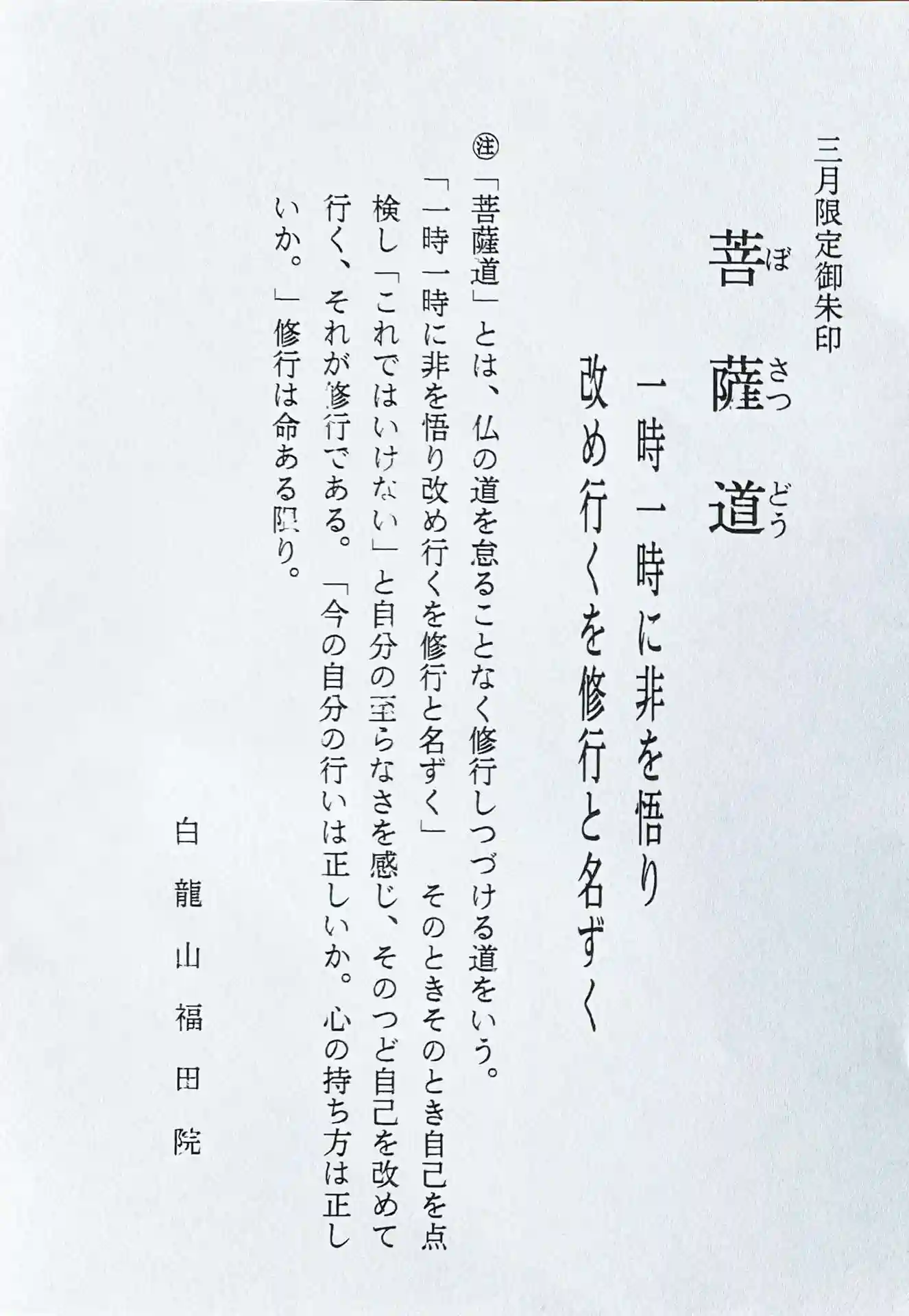 三月限定御朱印

菩薩道（ぼさつどう）

一時一時に非を悟り
改め行くを修行と名ずく

㊟「菩薩道」とは、仏の道を怠ることなく修行しつづける道をいう。
「一時一時に非を悟り改め行くを修行と名ずく」　そのときそのとき自己を点検し「これではいけない」と自分の至らなさを感じ、そのつど自己を改めて行く、それが修行である。「今の自分の行いは正しいか。心の持ち方は正しいか。」修行は命ある限り。

白龍山福田院